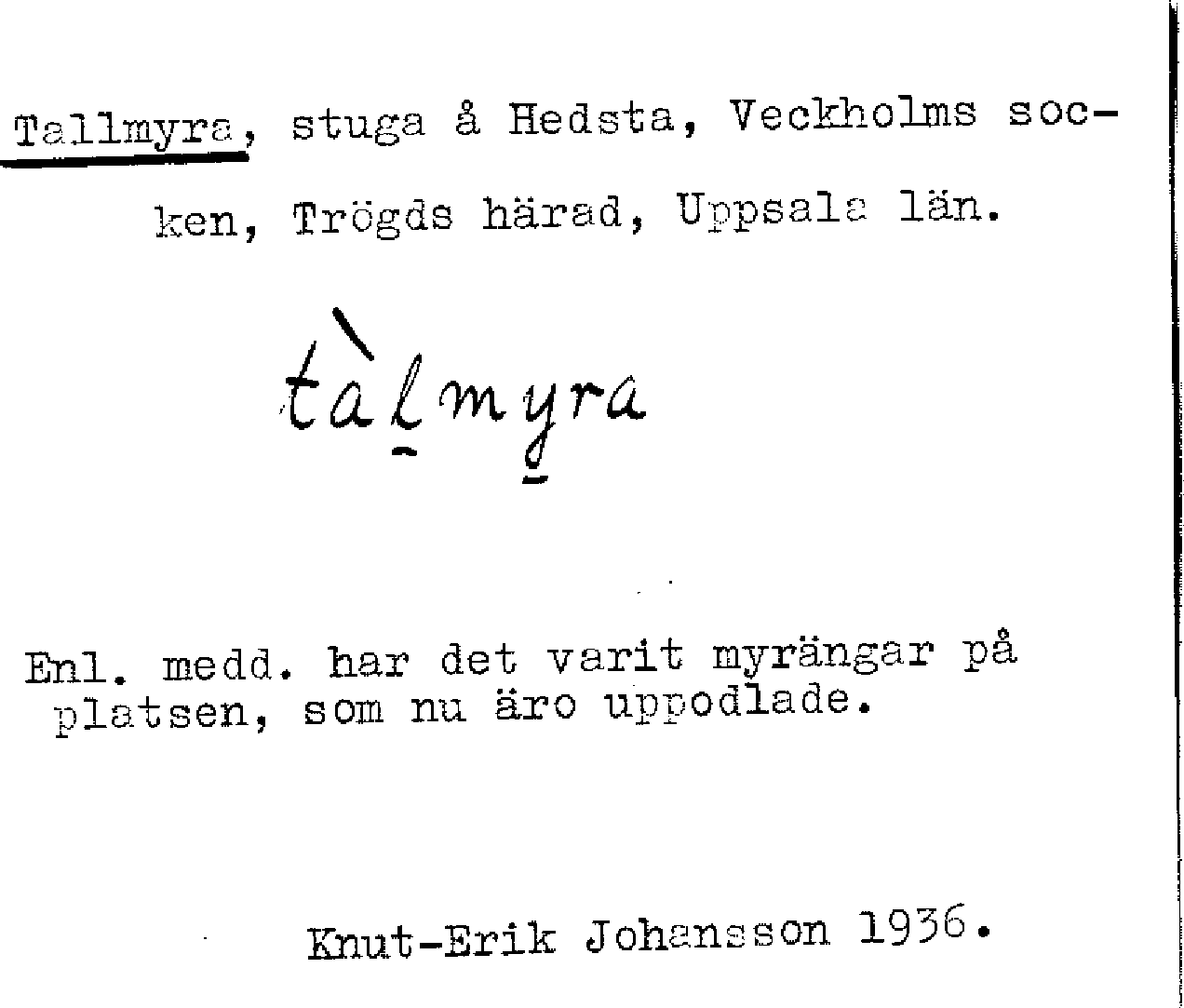 Tallmyra, stuga å Hedsta, Veckholms socken, Trögds härad, Uppsala län.

tàlmyra

Enl. medd. har det varit myrängar på platsen, som nu äro uppodlade.

Knut-Erik Johansson 1936.